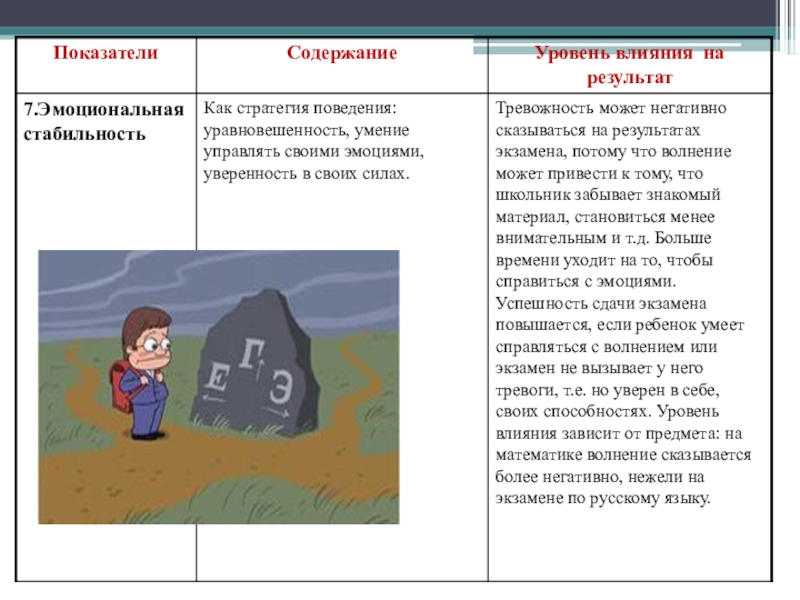 | Показатели | Содержание | Уровень влияния на результат |
|---|---|---|
| 7.Эмоциональная стабильность | Как стратегия поведения: уравновешенность, умение управлять своими эмоциями, уверенность в своих силах. | Тревожность может негативно сказываться на результатах экзамена, потому что волнение может привести к тому, что школьник забывает знакомый материал, становиться менее внимательным и т.д. Больше времени уходит на то, чтобы справиться с эмоциями. Успешность сдачи экзамена повышается, если ребенок умеет справляться с волнением или экзамен не вызывает у него тревоги, т.е. но уверен в себе, своих способностях. Уровень влияния зависит от предмета: на математике волнение сказывается более негативно, нежели на экзамене по русскому языку. |

Е Г Э